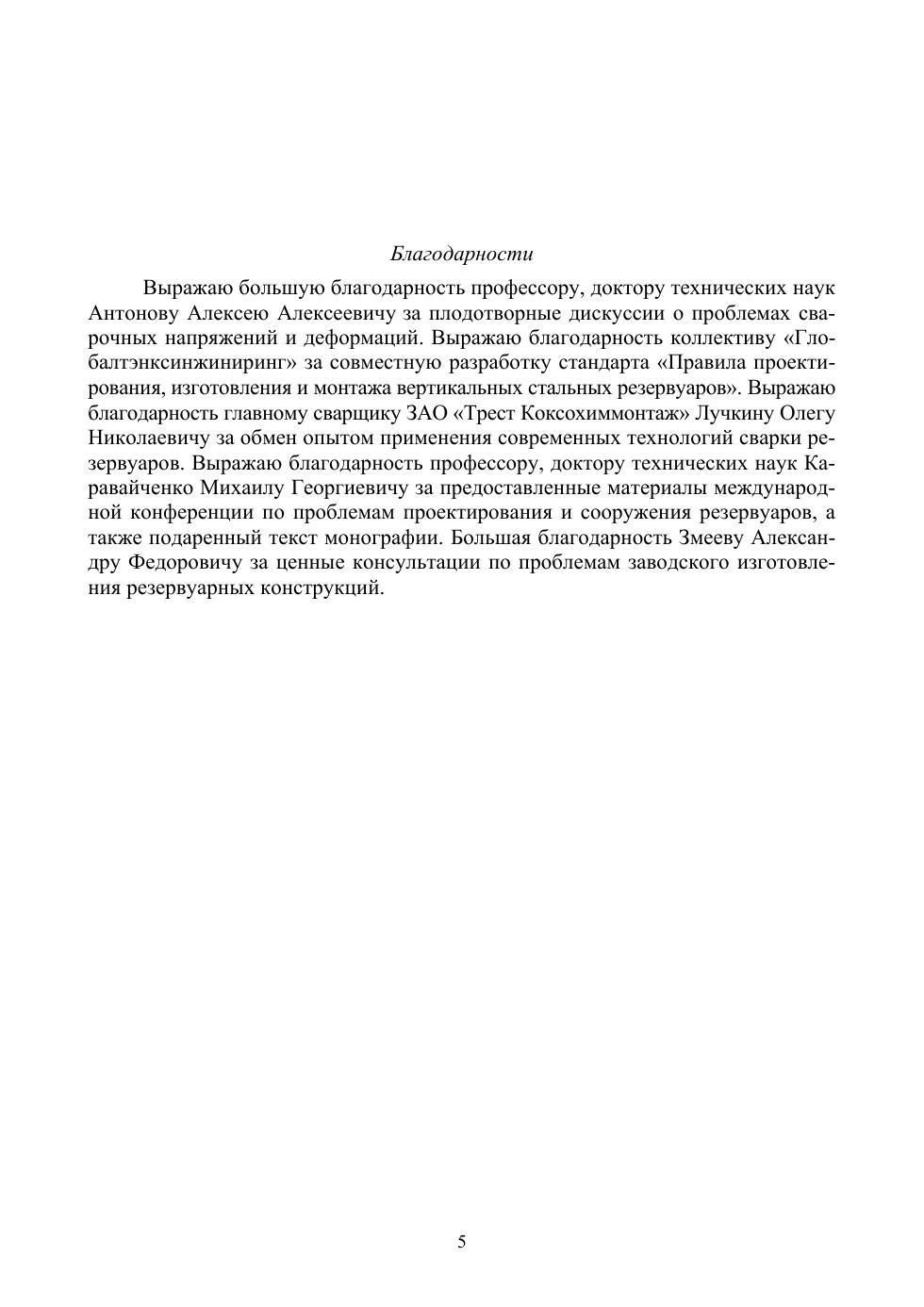 Благодарности

Выражаю большую благодарность профессору, доктору технических наук Антонову Алексею Алексеевичу за плодотворные дискуссии о проблемах сварочных напряжений и деформаций. Выражаю благодарность коллективу «Глобалтэнксинжиниринг» за совместную разработку стандарта «Правила проектирования, изготовления и монтажа вертикальных стальных резервуаров». Выражаю благодарность главному сварщику ЗАО «Трест Коксохиммонтаж» Лучкину Олегу Николаевичу за обмен опытом применения современных технологий сварки резервуаров. Выражаю благодарность профессору, доктору технических наук Каравайченко Михаилу Георгиевичу за предоставленные материалы международной конференции по проблемам проектирования и сооружения резервуаров, а также подаренный текст монографии. Большая благодарность Змееву Александру Федоровичу за ценные консультации по проблемам заводского изготовления резервуарных конструкций.

5